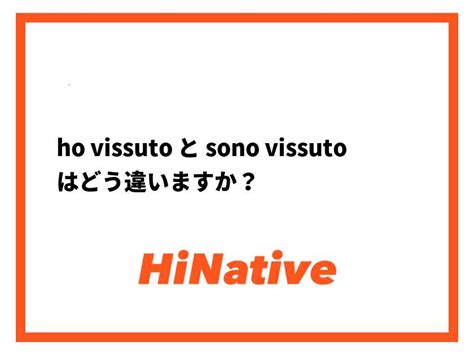 ho vissuto と sono vissuto はどう違いますか？

HiNative